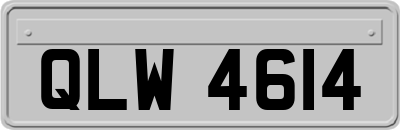 QLW 4614